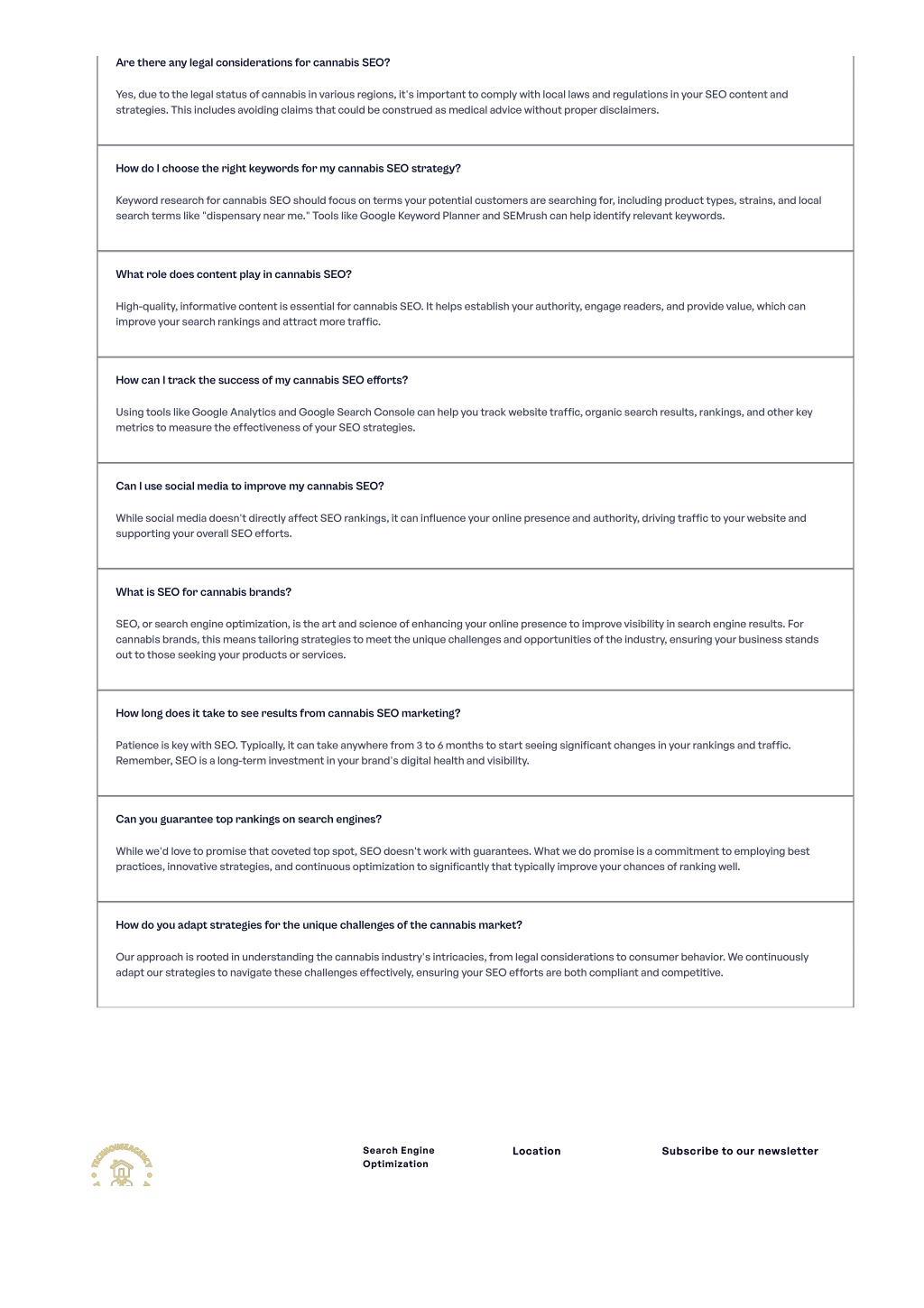 Are there any legal considerations for cannabis SEO?

Yes, due to the legal status of cannabis in various regions, it's important to comply with local laws and regulations in your SEO content and strategies. This includes avoiding claims that could be construed as medical advice without proper disclaimers.

How do I choose the right keywords for my cannabis SEO strategy?

Keyword research for cannabis SEO should focus on terms your potential customers are searching for, including product types, strains, and local search terms like "dispensary near me." Tools like Google Keyword Planner and SEMrush can help identify relevant keywords.

What role does content play in cannabis SEO?

High-quality, informative content is essential for cannabis SEO. It helps establish your authority, engage readers, and provide value, which can improve your search rankings and attract more traffic.

How can I track the success of my cannabis SEO efforts?

Using tools like Google Analytics and Google Search Console can help you track website traffic, organic search results, rankings, and other key metrics to measure the effectiveness of your SEO strategies.

Can I use social media to improve my cannabis SEO?

While social media doesn't directly affect SEO rankings, it can influence your online presence and authority, driving traffic to your website and supporting your overall SEO efforts.

What is SEO for cannabis brands?

SEO, or search engine optimization, is the art and science of enhancing your online presence to improve visibility in search engine results. For cannabis brands, this means tailoring strategies to meet the unique challenges and opportunities of the industry, ensuring your business stands out to those seeking your products or services.

How long does it take to see results from cannabis SEO marketing?

Patience is key with SEO. Typically, it can take anywhere from 3 to 6 months to start seeing significant changes in your rankings and traffic. Remember, SEO is a long-term investment in your brand's digital health and visibility.

Can you guarantee top rankings on search engines?

While we'd love to promise that coveted top spot, SEO doesn't work with guarantees. What we do promise is a commitment to employing best practices, innovative strategies, and continuous optimization to significantly that typically improve your chances of ranking well.

How do you adapt strategies for the unique challenges of the cannabis market?

Our approach is rooted in understanding the cannabis industry's intricacies, from legal considerations to consumer behavior. We continuously adapt our strategies to navigate these challenges effectively, ensuring your SEO efforts are both compliant and competitive.

TECHHOUSEAGENCY

Search Engine Optimization

Location

Subscribe to our newsletter